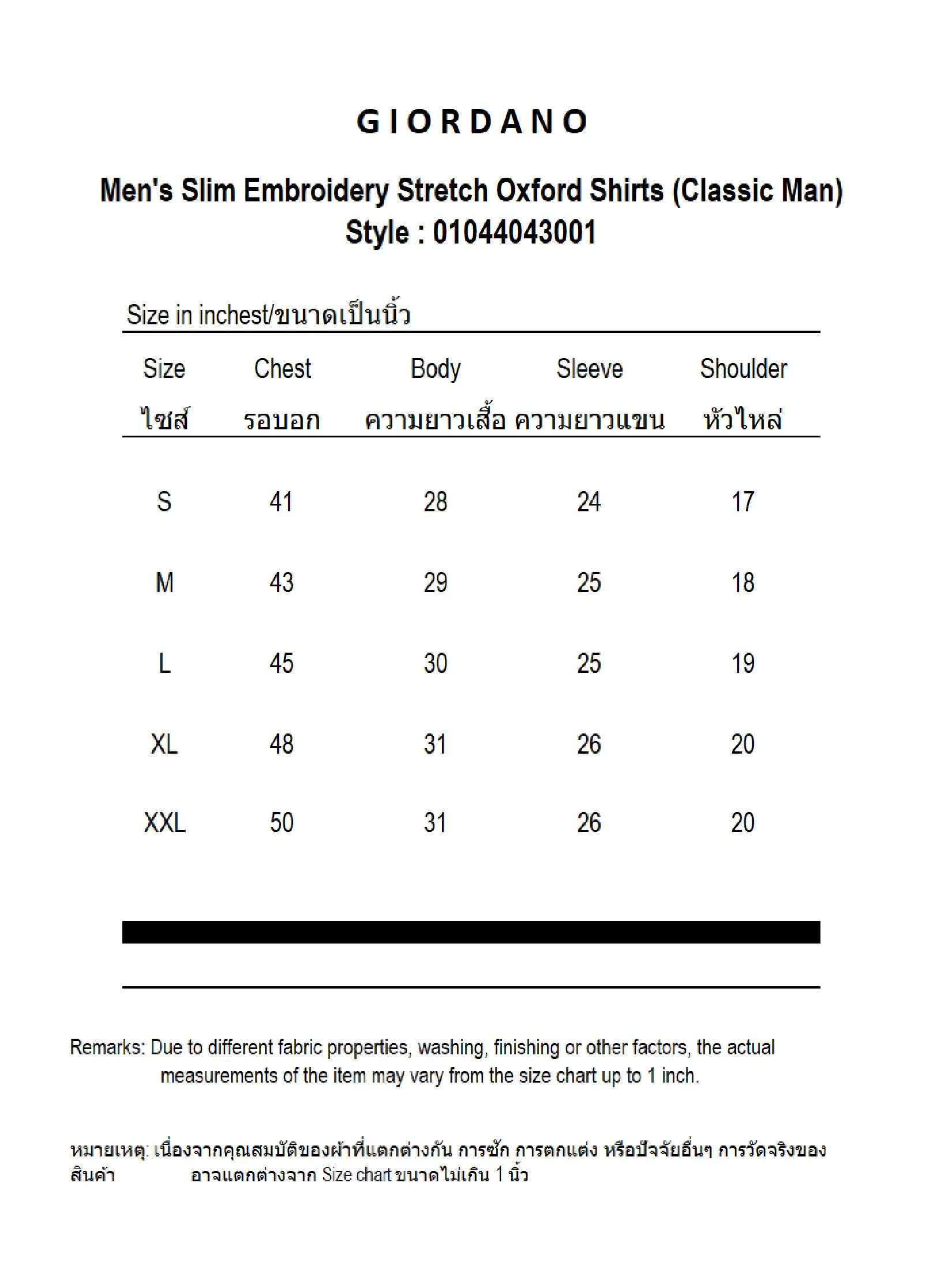 GIORDANO

Men's Slim Embroidery Stretch Oxford Shirts (Classic Man)
Style : 01044043001

Size in inchest/ขนาดเป็นนิ้ว

| Size ไซส์ | Chest รอบอก | Body ความยาวเสื้อ | Sleeve ความยาวแขน | Shoulder หัวไหล่ |
|---|---|---|---|---|
| S | 41 | 28 | 24 | 17 |
| M | 43 | 29 | 25 | 18 |
| L | 45 | 30 | 25 | 19 |
| XL | 48 | 31 | 26 | 20 |
| XXL | 50 | 31 | 26 | 20 |

Remarks: Due to different fabric properties, washing, finishing or other factors, the actual measurements of the item may vary from the size chart up to 1 inch.

หมายเหตุ: เนื่องจากคุณสมบัติของผ้าที่แตกต่างกัน การซัก การตกแต่ง หรือปัจจัยอื่นๆ การวัดจริงของสินค้า อาจแตกต่างจาก Size chart ขนาดไม่เกิน 1 นิ้ว